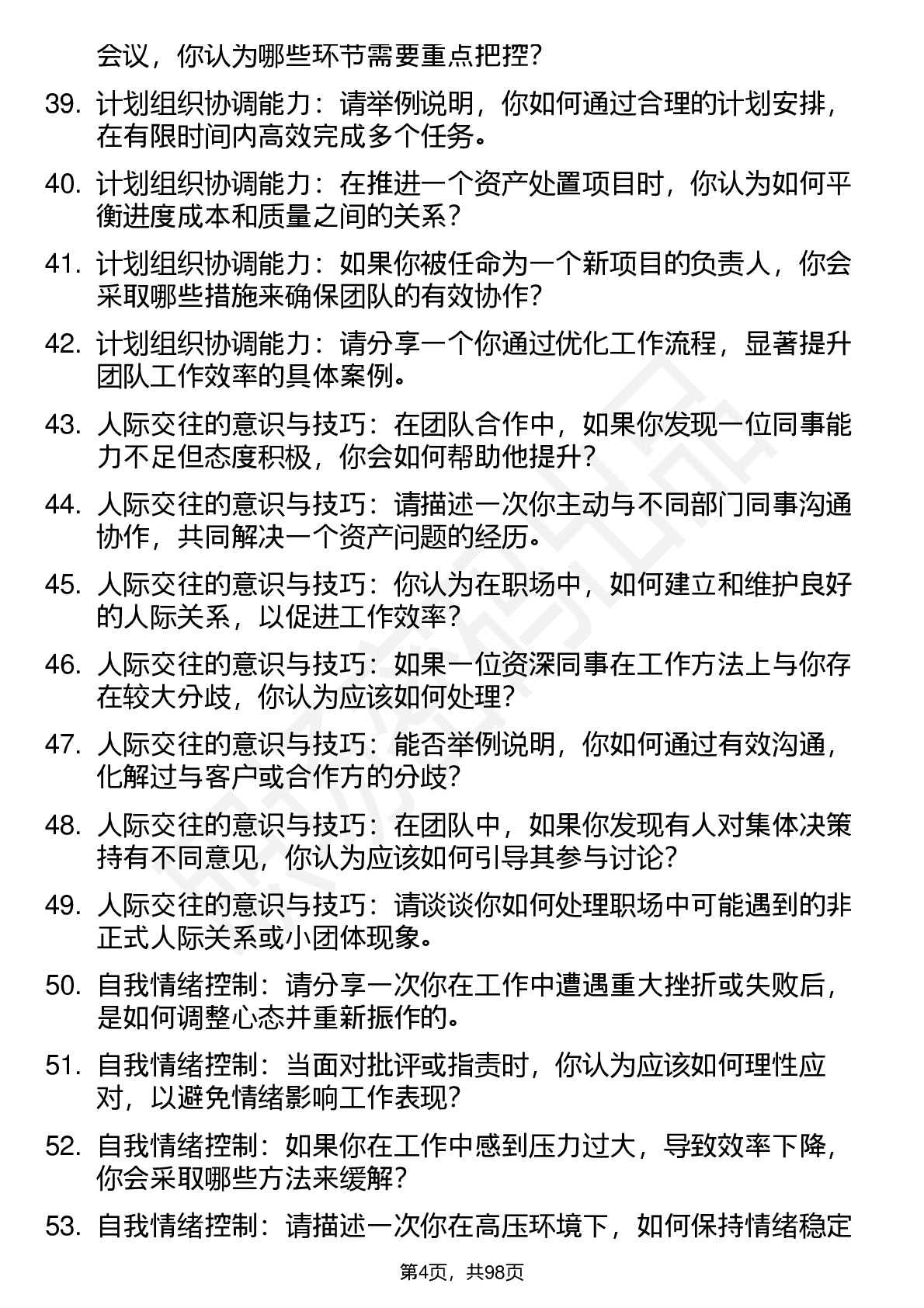 会议，你认为哪些环节需要重点把控？

39. 计划组织协调能力：请举例说明，你如何通过合理的计划安排，在有限时间内高效完成多个任务。

40. 计划组织协调能力：在推进一个资产处置项目时，你认为如何平衡进度成本和质量之间的关系？

41. 计划组织协调能力：如果你被任命为一个新项目的负责人，你会采取哪些措施来确保团队的有效协作？

42. 计划组织协调能力：请分享一个你通过优化工作流程，显著提升团队工作效率的具体案例。

43. 人际交往的意识与技巧：在团队合作中，如果你发现一位同事能力不足但态度积极，你会如何帮助他提升？

44. 人际交往的意识与技巧：请描述一次你主动与不同部门同事沟通协作，共同解决一个资产问题的经历。

45. 人际交往的意识与技巧：你认为在职场中，如何建立和维护良好的人际关系，以促进工作效率？

46. 人际交往的意识与技巧：如果一位资深同事在工作方法上与你存在较大分歧，你认为应该如何处理？

47. 人际交往的意识与技巧：能否举例说明，你如何通过有效沟通，化解过与客户或合作方的分歧？

48. 人际交往的意识与技巧：在团队中，如果你发现有人对集体决策持有不同意见，你认为应该如何引导其参与讨论？

49. 人际交往的意识与技巧：请谈谈你如何处理职场中可能遇到的非正式人际关系或小团体现象。

50. 自我情绪控制：请分享一次你在工作中遭遇重大挫折或失败后，是如何调整心态并重新振作的。

51. 自我情绪控制：当面对批评或指责时，你认为应该如何理性应对，以避免情绪影响工作表现？

52. 自我情绪控制：如果你在工作中感到压力过大，导致效率下降，你会采取哪些方法来缓解？

53. 自我情绪控制：请描述一次你在高压环境下，如何保持情绪稳定

第4页，共98页